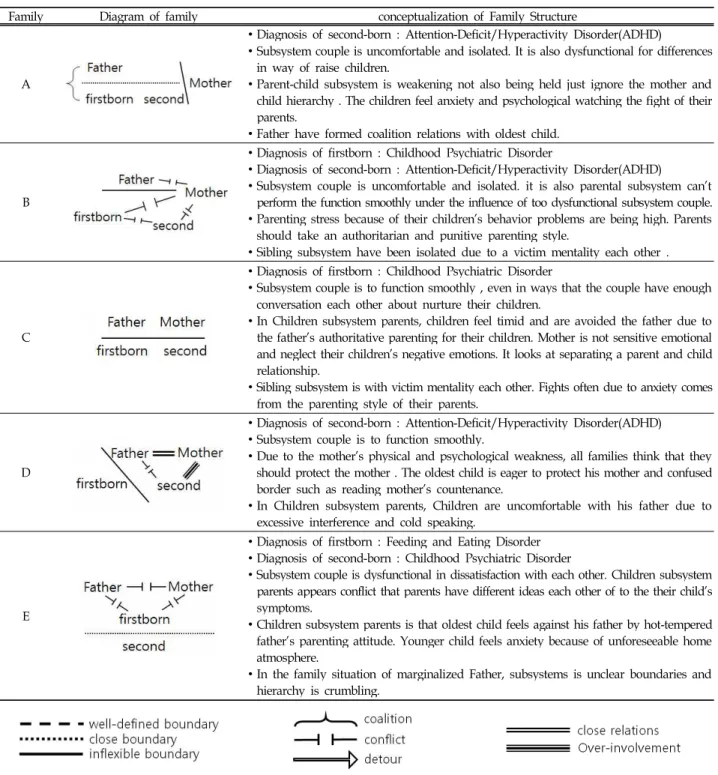 | Family | Diagram of family | conceptualization of Family Structure |
|---|---|---|
| A | Father firstborn second Mother | • Diagnosis of second-born : Attention-Deficit/Hyperactivity Disorder(ADHD) • Subsystem couple is uncomfortable and isolated. It is also dysfunctional for differences in way of raise children. • Parent-child subsystem is weakening not also being held just ignore the mother and child hierarchy . The children feel anxiety and psychological watching the fight of their parents. • Father have formed coalition relations with oldest child. |
| B | Father Mother firstborn second | • Diagnosis of firstborn : Childhood Psychiatric Disorder • Diagnosis of second-born : Attention-Deficit/Hyperactivity Disorder(ADHD) • Subsystem couple is uncomfortable and isolated. it is also parental subsystem can't perform the function smoothly under the influence of too dysfunctional subsystem couple. • Parenting stress because of their children's behavior problems are being high. Parents should take an authoritarian and punitive parenting style. • Sibling subsystem have been isolated due to a victim mentality each other . |
| C | Father Mother firstborn second | • Diagnosis of firstborn : Childhood Psychiatric Disorder • Subsystem couple is to function smoothly , even in ways that the couple have enough conversation each other about nurture their children. • In Children subsystem parents, children feel timid and are avoided the father due to the father's authoritative parenting for their children. Mother is not sensitive emotional and neglect their children's negative emotions. It looks at separating a parent and child relationship. • Sibling subsystem is with victim mentality each other. Fights often due to anxiety comes from the parenting style of their parents. |
| D | Father Mother firstborn second | • Diagnosis of second-born : Attention-Deficit/Hyperactivity Disorder(ADHD) • Subsystem couple is to function smoothly. • Due to the mother's physical and psychological weakness, all families think that they should protect the mother . The oldest child is eager to protect his mother and confused border such as reading mother's countenance. • In Children subsystem parents, Children are uncomfortable with his father due to excessive interference and cold speaking. |
| E | Father Mother firstborn second | • Diagnosis of firstborn : Feeding and Eating Disorder • Diagnosis of second-born : Childhood Psychiatric Disorder • Subsystem couple is dysfunctional in dissatisfaction with each other. Children subsystem parents appears conflict that parents have different ideas each other of to the their child's symptoms. • Children subsystem parents is that oldest child feels against his father by hot-tempered father's parenting attitude. Younger child feels anxiety because of unforeseeable home atmosphere. • In the family situation of marginalized Father, subsystems is unclear boundaries and hierarchy is crumbling. |

well-defined boundary
close boundary
inflexible boundary

coalition
conflict
detour

close relations
Over-involvement